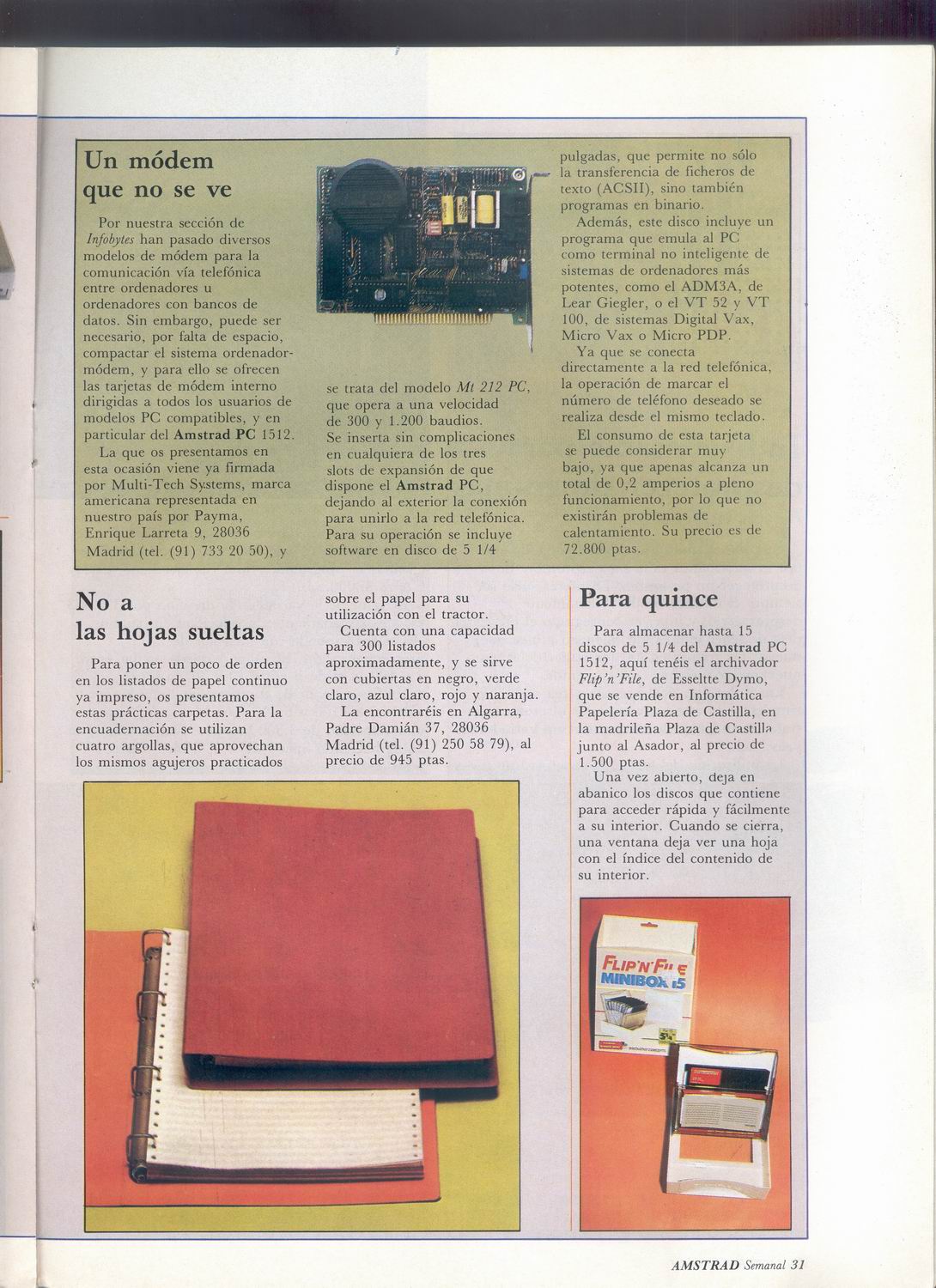 Un módem que no se ve

Por nuestra sección de Infobytes han pasado diversos modelos de módem para la comunicación vía telefónica entre ordenadores u ordenadores con bancos de datos. Sin embargo, puede ser necesario, por falta de espacio, compactar el sistema ordenador-módem, y para ello se ofrecen las tarjetas de módem interno dirigidas a todos los usuarios de modelos PC compatibles, y en particular del Amstrad PC 1512.

La que os presentamos en esta ocasión viene ya firmada por Multi-Tech Systems, marca americana representada en nuestro país por Payma, Enrique Larreta 9, 28036 Madrid (tel. (91) 733 20 50), y se trata del modelo Mt 212 PC, que opera a una velocidad de 300 y 1.200 baudios. Se inserta sin complicaciones en cualquiera de los tres slots de expansión de que dispone el Amstrad PC, dejando al exterior la conexión para unirlo a la red telefónica. Para su operación se incluye software en disco de 5 1/4 pulgadas, que permite no sólo la transferencia de ficheros de texto (ACSII), sino también programas en binario.

Además, este disco incluye un programa que emula al PC como terminal no inteligente de sistemas de ordenadores más potentes, como el ADM3A, de Lear Giegler, o el VT 52 y VT 100, de sistemas Digital Vax, Micro Vax o Micro PDP.

Ya que se conecta directamente a la red telefónica, la operación de marcar el número de teléfono deseado se realiza desde el mismo teclado.

El consumo de esta tarjeta se puede considerar muy bajo, ya que apenas alcanza un total de 0,2 amperios a pleno funcionamiento, por lo que no existirán problemas de calentamiento. Su precio es de 72.800 ptas.

No a las hojas sueltas

Para poner un poco de orden en los listados de papel continuo ya impreso, os presentamos estas prácticas carpetas. Para la encuadernación se utilizan cuatro argollas, que aprovechan los mismos agujeros practicados sobre el papel para su utilización con el tractor.

Cuenta con una capacidad para 300 listados aproximadamente, y se sirve con cubiertas en negro, verde claro, azul claro, rojo y naranja.

La encontraréis en Algarra, Padre Damián 37, 28036 Madrid (tel. (91) 250 58 79), al precio de 945 ptas.

Para quince

Para almacenar hasta 15 discos de 5 1/4 del Amstrad PC 1512, aquí tenéis el archivador Flip'n'File, de Esseltte Dymo, que se vende en Informática Papelería Plaza de Castilla, en la madrileña Plaza de Castilla junto al Asador, al precio de 1.500 ptas.

Una vez abierto, deja en abanico los discos que contiene para acceder rápida y fácilmente a su interior. Cuando se cierra, una ventana deja ver una hoja con el índice del contenido de su interior.

FLIP'N'FILE MINIBOX 15

AMSTRAD Semanal 31